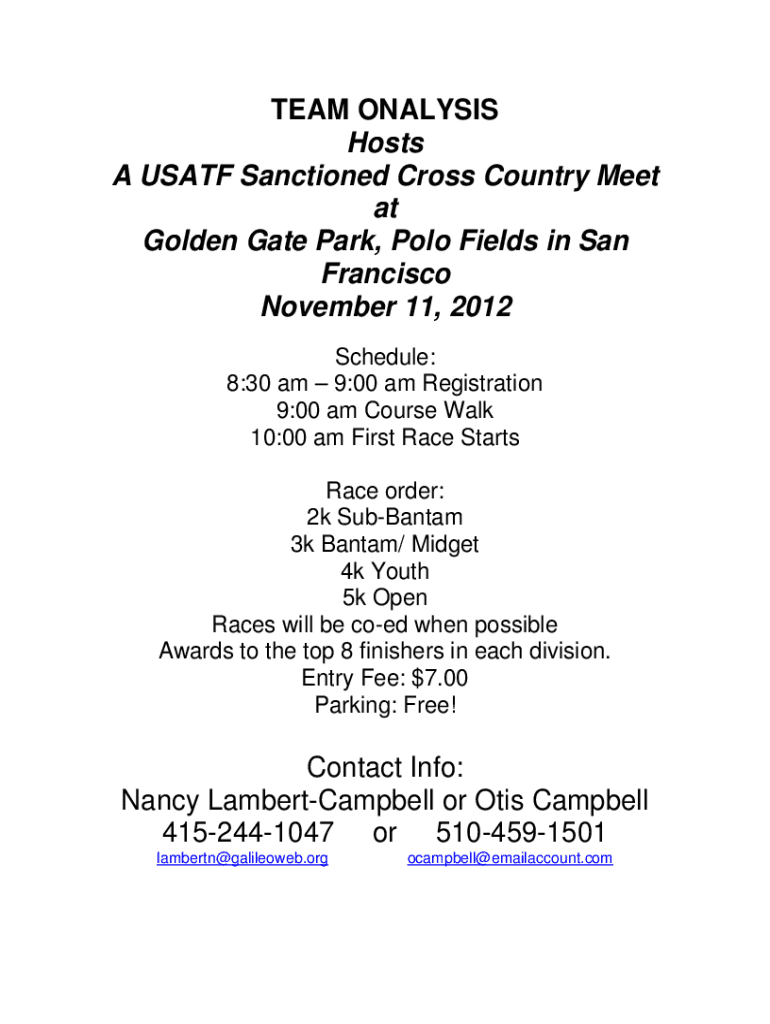 TEAM ONALYSIS
Hosts
A USATF Sanctioned Cross Country Meet
at
Golden Gate Park, Polo Fields in San Francisco
November 11, 2012

Schedule:
8:30 am – 9:00 am Registration
9:00 am Course Walk
10:00 am First Race Starts

Race order:
2k Sub-Bantam
3k Bantam/ Midget
4k Youth
5k Open
Races will be co-ed when possible
Awards to the top 8 finishers in each division.
Entry Fee: $7.00
Parking: Free!

Contact Info:
Nancy Lambert-Campbell or Otis Campbell
415-244-1047 or 510-459-1501
lambertn@galileoweb.org ocampbell@emailaccount.com